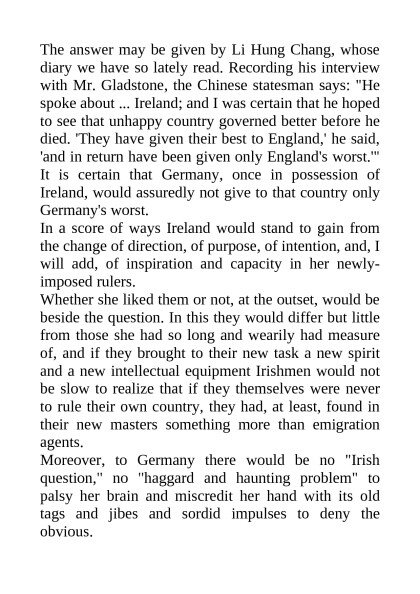 The answer may be given by Li Hung Chang, whose diary we have so lately read. Recording his interview with Mr. Gladstone, the Chinese statesman says: "He spoke about ... Ireland; and I was certain that he hoped to see that unhappy country governed better before he died. 'They have given their best to England,' he said, 'and in return have been given only England's worst.'" It is certain that Germany, once in possession of Ireland, would assuredly not give to that country only Germany's worst.
In a score of ways Ireland would stand to gain from the change of direction, of purpose, of intention, and, I will add, of inspiration and capacity in her newly-imposed rulers.
Whether she liked them or not, at the outset, would be beside the question. In this they would differ but little from those she had so long and wearily had measure of, and if they brought to their new task a new spirit and a new intellectual equipment Irishmen would not be slow to realize that if they themselves were never to rule their own country, they had, at least, found in their new masters something more than emigration agents.
Moreover, to Germany there would be no "Irish question," no "haggard and haunting problem" to palsy her brain and miscredit her hand with its old tags and jibes and sordid impulses to deny the obvious.